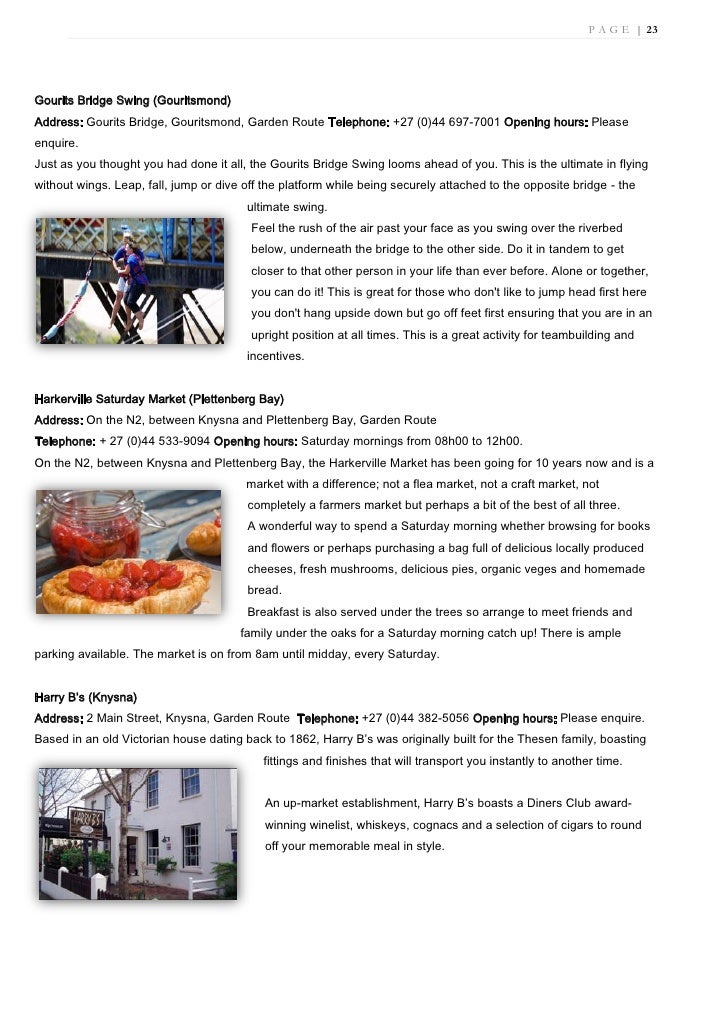 PAGE | 23

Gourits Bridge Swing (Gouritsmond)
Address: Gourits Bridge, Gouritsmond, Garden Route Telephone: +27 (0)44 697-7001 Opening hours: Please enquire.
Just as you thought you had done it all, the Gourits Bridge Swing looms ahead of you. This is the ultimate in flying without wings. Leap, fall, jump or dive off the platform while being securely attached to the opposite bridge - the ultimate swing.
Feel the rush of the air past your face as you swing over the riverbed below, underneath the bridge to the other side. Do it in tandem to get closer to that other person in your life than ever before. Alone or together, you can do it! This is great for those who don't like to jump head first here you don't hang upside down but go off feet first ensuring that you are in an upright position at all times. This is a great activity for teambuilding and incentives.

Harkerville Saturday Market (Plettenberg Bay)
Address: On the N2, between Knysna and Plettenberg Bay, Garden Route
Telephone: + 27 (0)44 533-9094 Opening hours: Saturday mornings from 08h00 to 12h00.
On the N2, between Knysna and Plettenberg Bay, the Harkerville Market has been going for 10 years now and is a market with a difference; not a flea market, not a craft market, not completely a farmers market but perhaps a bit of the best of all three.
A wonderful way to spend a Saturday morning whether browsing for books and flowers or perhaps purchasing a bag full of delicious locally produced cheeses, fresh mushrooms, delicious pies, organic veges and homemade bread.
Breakfast is also served under the trees so arrange to meet friends and family under the oaks for a Saturday morning catch up! There is ample parking available. The market is on from 8am until midday, every Saturday.

Harry B's (Knysna)
Address: 2 Main Street, Knysna, Garden Route Telephone: +27 (0)44 382-5056 Opening hours: Please enquire.
Based in an old Victorian house dating back to 1862, Harry B's was originally built for the Thesen family, boasting fittings and finishes that will transport you instantly to another time.

An up-market establishment, Harry B's boasts a Diners Club award-winning winelist, whiskeys, cognacs and a selection of cigars to round off your memorable meal in style.